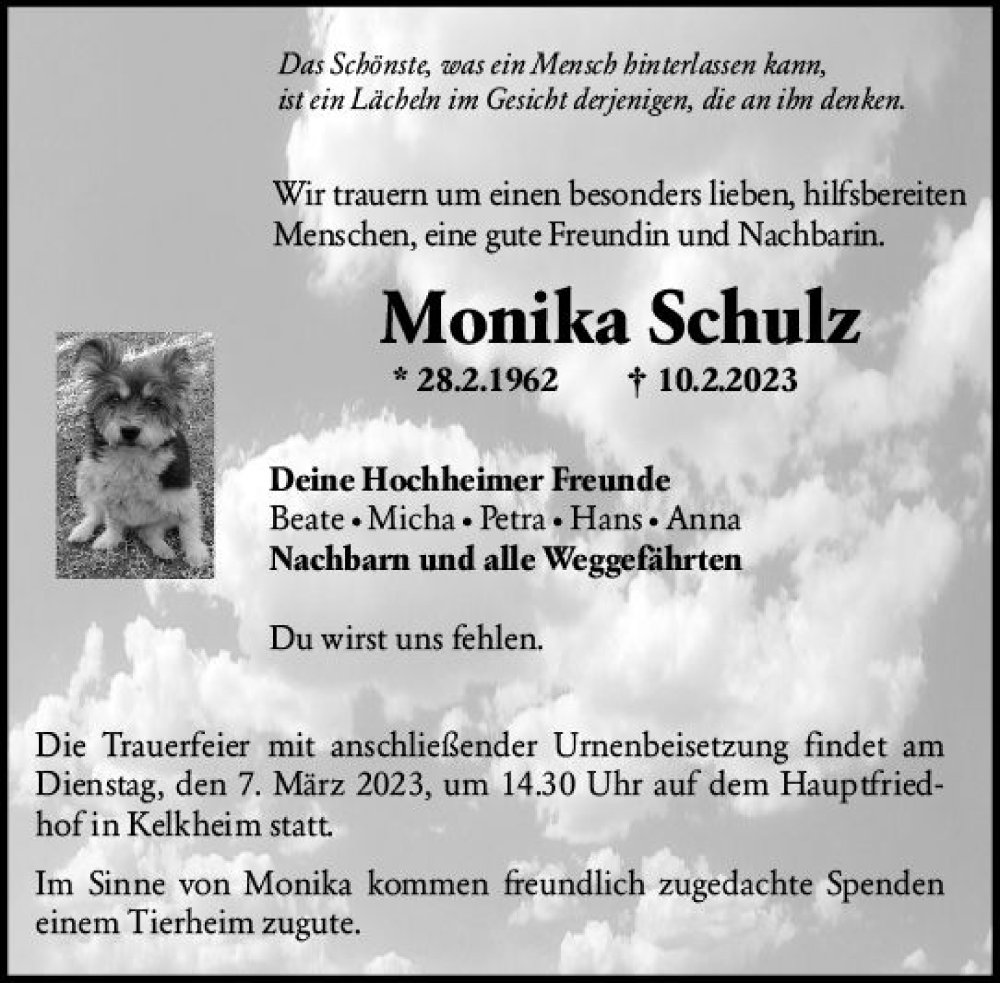 Das Schönste, was ein Mensch hinterlassen kann, ist ein Lächeln im Gesicht derjenigen, die an ihn denken.

Wir trauern um einen besonders lieben, hilfsbereiten Menschen, eine gute Freundin und Nachbarin.

Monika Schulz

* 28.2.1962 † 10.2.2023

Deine Hochheimer Freunde
Beate • Micha • Petra • Hans • Anna
Nachbarn und alle Weggefährten

Du wirst uns fehlen.

Die Trauerfeier mit anschließender Urnenbeisetzung findet am Dienstag, den 7. März 2023, um 14.30 Uhr auf dem Hauptfriedhof in Kelkheim statt.

Im Sinne von Monika kommen freundlich zugedachte Spenden einem Tierheim zugute.